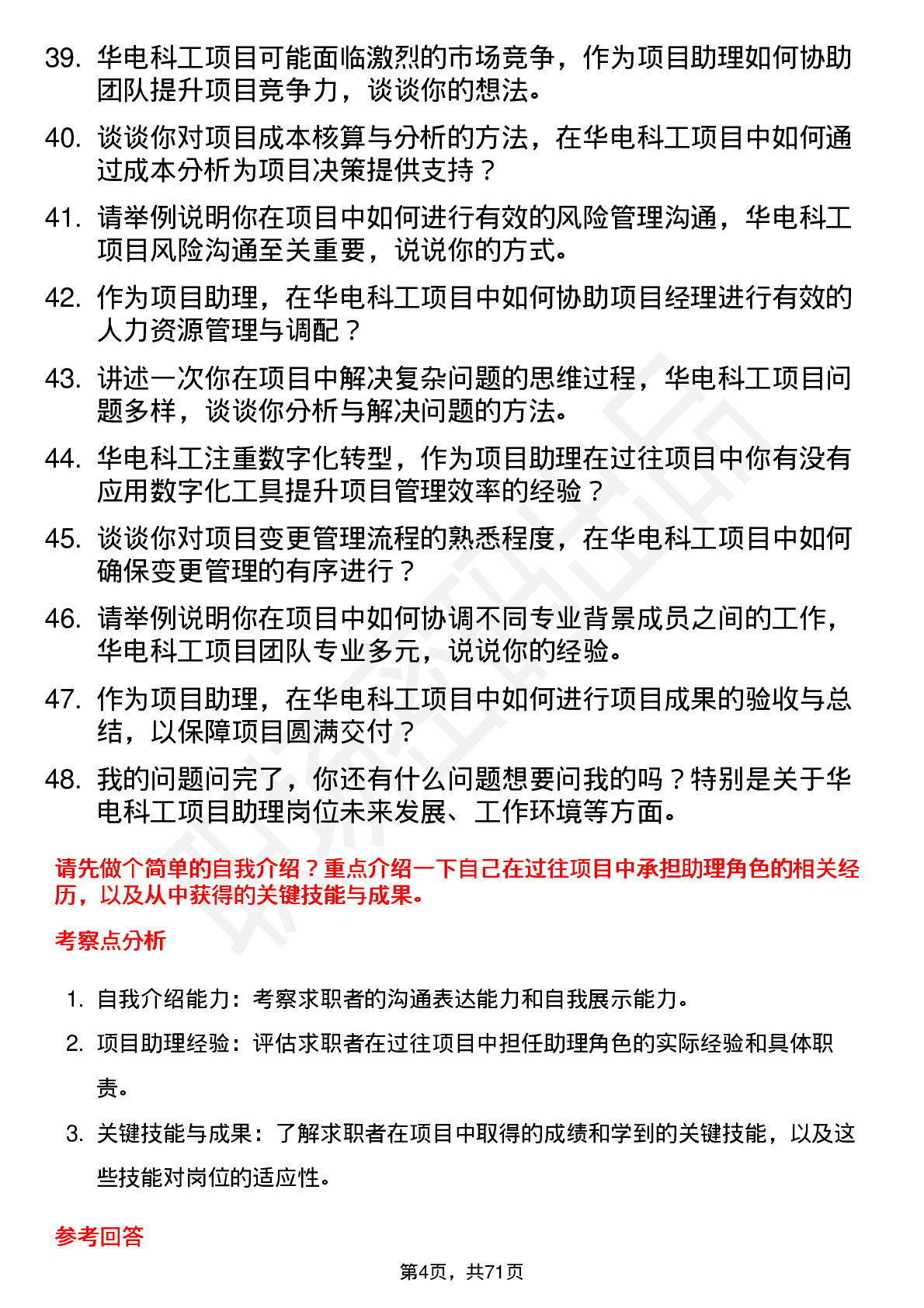 39. 华电科工项目可能面临激烈的市场竞争，作为项目助理如何协助团队提升项目竞争力，谈谈你的想法。

40. 谈谈你对项目成本核算与分析的方法，在华电科工项目中如何通过成本分析为项目决策提供支持？

41. 请举例说明你在项目中如何进行有效的风险管理沟通，华电科工项目风险沟通至关重要，说说你的方式。

42. 作为项目助理，在华电科工项目中如何协助项目经理进行有效的人力资源管理与调配？

43. 讲述一次你在项目中解决复杂问题的思维过程，华电科工项目问题多样，谈谈你分析与解决问题的方法。

44. 华电科工注重数字化转型，作为项目助理在过往项目中你有没有应用数字化工具提升项目管理效率的经验？

45. 谈谈你对项目变更管理流程的熟悉程度，在华电科工项目中如何确保变更管理的有序进行？

46. 请举例说明你在项目中如何协调不同专业背景成员之间的工作，华电科工项目团队专业多元，说说你的经验。

47. 作为项目助理，在华电科工项目中如何进行项目成果的验收与总结，以保障项目圆满交付？

48. 我的问题问完了，你还有什么问题想要问我的吗？特别是关于华电科工项目助理岗位未来发展、工作环境等方面。

请先做个简单的自我介绍？重点介绍一下自己在过往项目中承担助理角色的相关经历，以及从中获得的关键技能与成果。

考察点分析

1. 自我介绍能力：考察求职者的沟通表达能力和自我展示能力。

2. 项目助理经验：评估求职者在过往项目中担任助理角色的实际经验和具体职责。

3. 关键技能与成果：了解求职者在项目中取得的成绩和学到的关键技能，以及这些技能对岗位的适应性。

参考回答

第4页，共71页